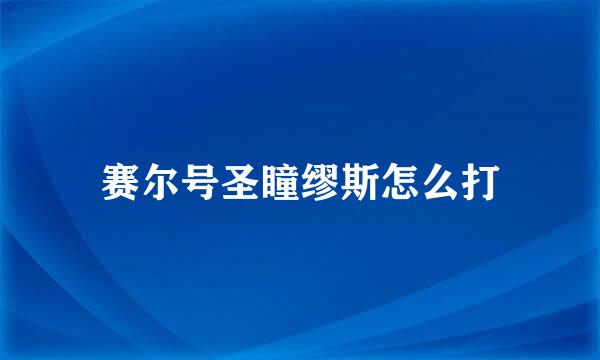 赛尔号圣瞳缪斯怎么打